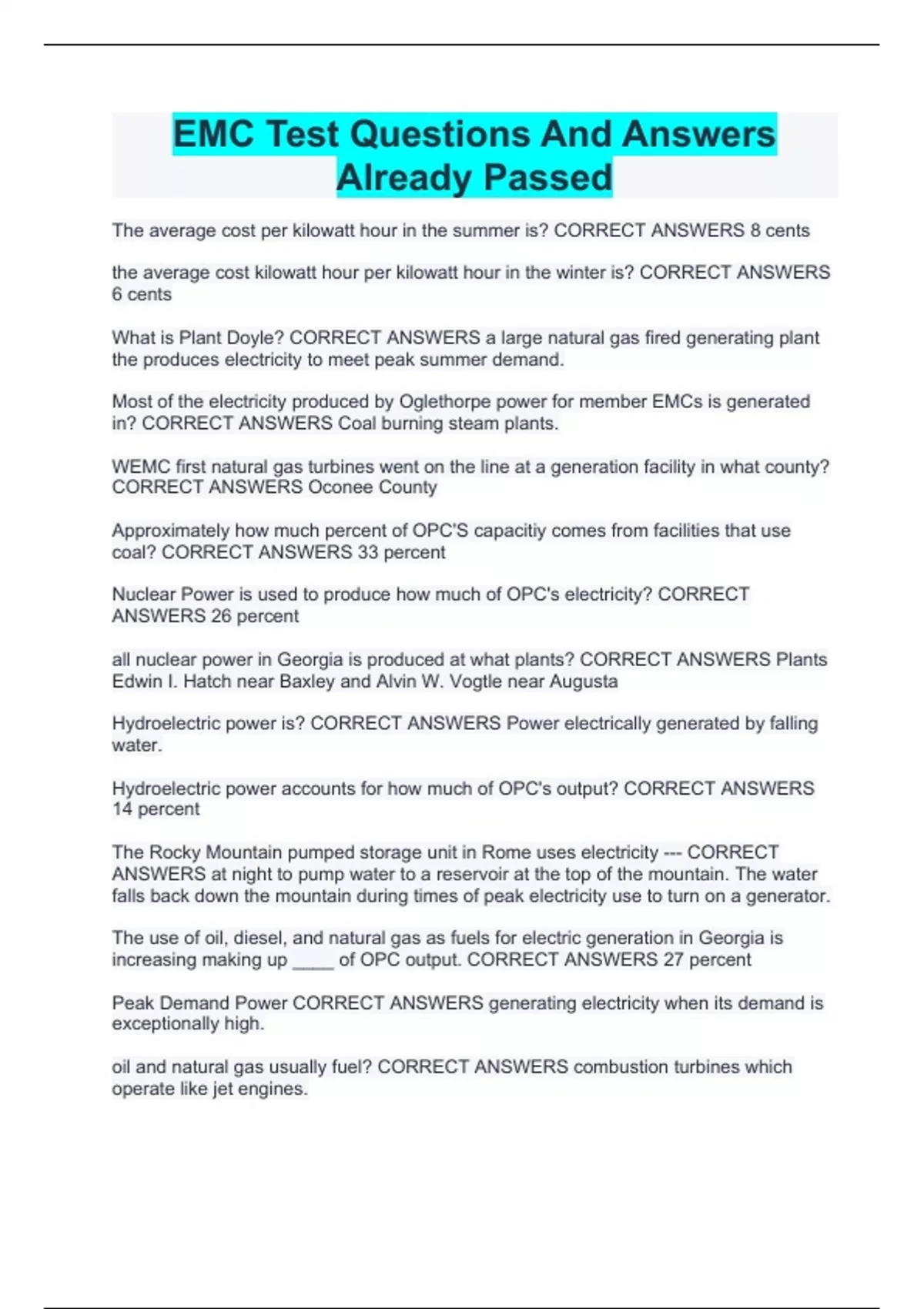 EMC Test Questions And Answers Already Passed

The average cost per kilowatt hour in the summer is? CORRECT ANSWERS 8 cents

the average cost kilowatt hour per kilowatt hour in the winter is? CORRECT ANSWERS 6 cents

What is Plant Doyle? CORRECT ANSWERS a large natural gas fired generating plant the produces electricity to meet peak summer demand.

Most of the electricity produced by Oglethorpe power for member EMCs is generated in? CORRECT ANSWERS Coal burning steam plants.

WEMC first natural gas turbines went on the line at a generation facility in what county? CORRECT ANSWERS Oconee County

Approximately how much percent of OPC'S capacitiy comes from facilities that use coal? CORRECT ANSWERS 33 percent

Nuclear Power is used to produce how much of OPC's electricity? CORRECT ANSWERS 26 percent

all nuclear power in Georgia is produced at what plants? CORRECT ANSWERS Plants Edwin I. Hatch near Baxley and Alvin W. Vogtle near Augusta

Hydroelectric power is? CORRECT ANSWERS Power electrically generated by falling water.

Hydroelectric power accounts for how much of OPC's output? CORRECT ANSWERS 14 percent

The Rocky Mountain pumped storage unit in Rome uses electricity --- CORRECT ANSWERS at night to pump water to a reservoir at the top of the mountain. The water falls back down the mountain during times of peak electricity use to turn on a generator.

The use of oil, diesel, and natural gas as fuels for electric generation in Georgia is increasing making up _____ of OPC output. CORRECT ANSWERS 27 percent

Peak Demand Power CORRECT ANSWERS generating electricity when its demand is exceptionally high.

oil and natural gas usually fuel? CORRECT ANSWERS combustion turbines which operate like jet engines.